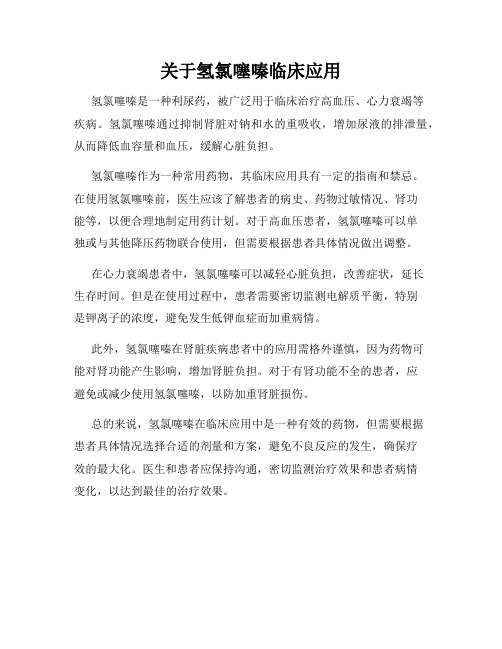 关于氢氯噻嗪临床应用

氢氯噻嗪是一种利尿药，被广泛用于临床治疗高血压、心力衰竭等疾病。氢氯噻嗪通过抑制肾脏对钠和水的重吸收，增加尿液的排泄量，从而降低血容量和血压，缓解心脏负担。

氢氯噻嗪作为一种常用药物，其临床应用具有一定的指南和禁忌。在使用氢氯噻嗪前，医生应该了解患者的病史、药物过敏情况、肾功能等，以便合理地制定用药计划。对于高血压患者，氢氯噻嗪可以单独或与其他降压药物联合使用，但需要根据患者具体情况做出调整。

在心力衰竭患者中，氢氯噻嗪可以减轻心脏负担，改善症状，延长生存时间。但是在使用过程中，患者需要密切监测电解质平衡，特别是钾离子的浓度，避免发生低钾血症而加重病情。

此外，氢氯噻嗪在肾脏疾病患者中的应用需格外谨慎，因为药物可能对肾功能产生影响，增加肾脏负担。对于有肾功能不全的患者，应避免或减少使用氢氯噻嗪，以防加重肾脏损伤。

总的来说，氢氯噻嗪在临床应用中是一种有效的药物，但需要根据患者具体情况选择合适的剂量和方案，避免不良反应的发生，确保疗效的最大化。医生和患者应保持沟通，密切监测治疗效果和患者病情变化，以达到最佳的治疗效果。